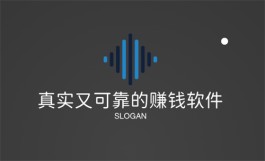 真实又可靠的赚钱软件
SLOGAN